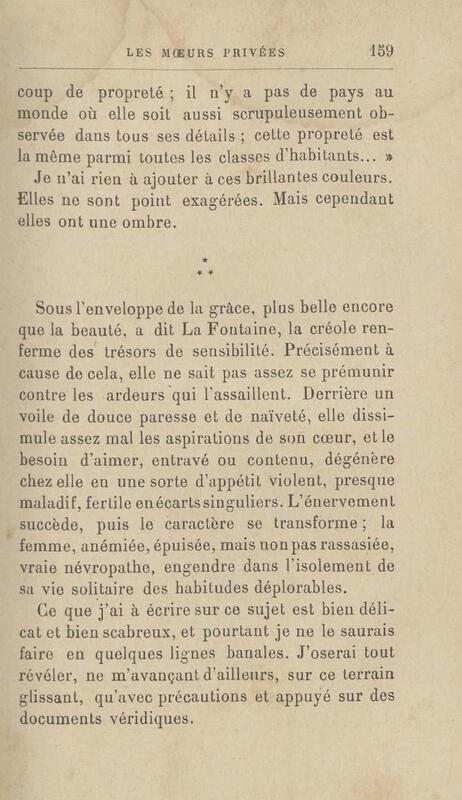 LES MŒURS PRIVÉES 159

coup de propreté ; il n'y a pas de pays au monde où elle soit aussi scrupuleusement observée dans tous ses détails ; cette propreté est la même parmi toutes les classes d'habitants... »

Je n'ai rien à ajouter à ces brillantes couleurs. Elles ne sont point exagérées. Mais cependant elles ont une ombre.

*
* *

Sous l'enveloppe de la grâce, plus belle encore que la beauté, a dit La Fontaine, la créole renferme des trésors de sensibilité. Précisément à cause de cela, elle ne sait pas assez se prémunir contre les ardeurs qui l'assaillent. Derrière un voile de douce paresse et de naïveté, elle dissimule assez mal les aspirations de son cœur, et le besoin d'aimer, entravé ou contenu, dégénère chez elle en une sorte d'appétit violent, presque maladif, fertile en écarts singuliers. L'énervement succède, puis le caractère se transforme ; la femme, anémiée, épuisée, mais non pas rassasiée, vraie névropathe, engendre dans l'isolement de sa vie solitaire des habitudes déplorables.

Ce que j'ai à écrire sur ce sujet est bien délicat et bien scabreux, et pourtant je ne le saurais faire en quelques lignes banales. J'oserai tout révéler, ne m'avançant d'ailleurs, sur ce terrain glissant, qu'avec précautions et appuyé sur des documents véridiques.